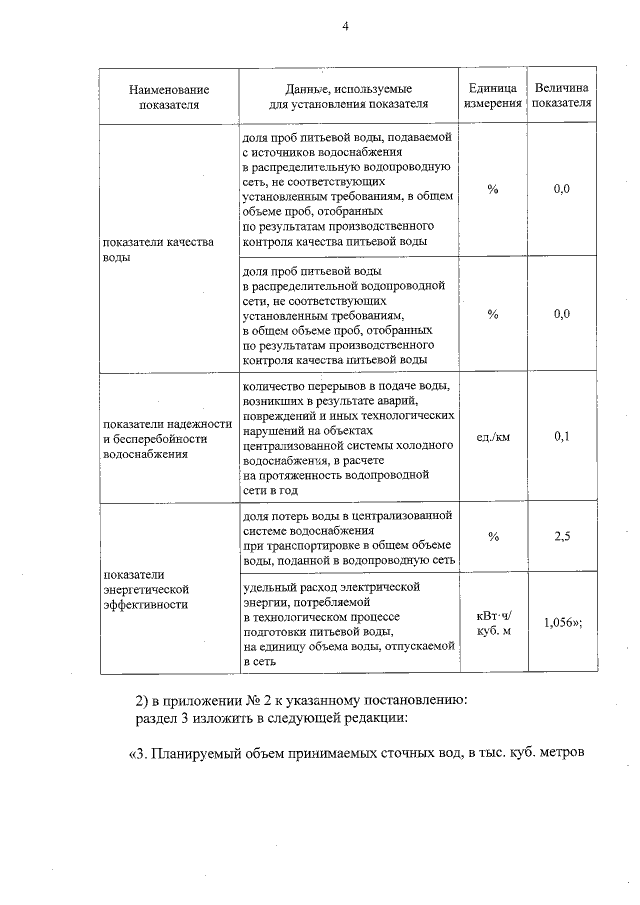 4

| Наименование показателя | Данные, используемые для установления показателя | Единица измерения | Величина показателя |
|---|---|---|---|
| показатели качества воды | доля проб питьевой воды, подаваемой с источников водоснабжения в распределительную водопроводную сеть, не соответствующих установленным требованиям, в общем объеме проб, отобранных по результатам производственного контроля качества питьевой воды | % | 0,0 |
| | доля проб питьевой воды в распределительной водопроводной сети, не соответствующих установленным требованиям, в общем объеме проб, отобранных по результатам производственного контроля качества питьевой воды | % | 0,0 |
| показатели надежности и бесперебойности водоснабжения | количество перерывов в подаче воды, возникших в результате аварий, повреждений и иных технологических нарушений на объектах централизованной системы холодного водоснабжения, в расчете на протяженность водопроводной сети в год | ед./км | 0,1 |
| показатели энергетической эффективности | доля потерь воды в централизованной системе водоснабжения при транспортировке в общем объеме воды, поданной в водопроводную сеть | % | 2,5 |
| | удельный расход электрической энергии, потребляемой в технологическом процессе подготовки питьевой воды, на единицу объема воды, отпускаемой в сеть | кВт·ч/ куб. м | 1,056»; |

2) в приложении № 2 к указанному постановлению:
раздел 3 изложить в следующей редакции:

«3. Планируемый объем принимаемых сточных вод, в тыс. куб. метров